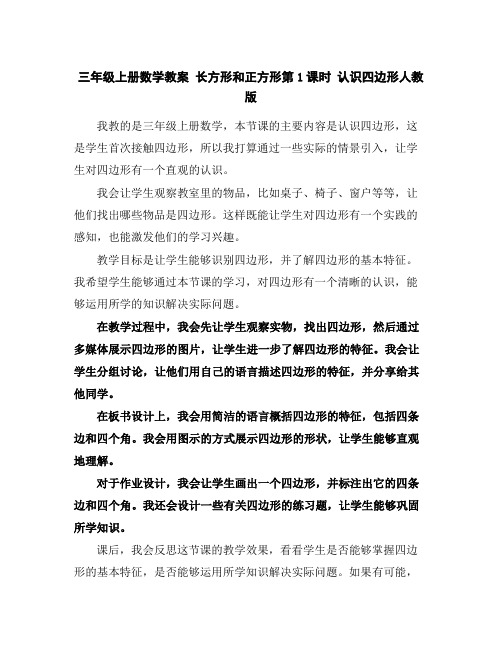 三年级上册数学教案 长方形和正方形第1课时 认识四边形人教版

我教的是三年级上册数学，本节课的主要内容是认识四边形，这是学生首次接触四边形，所以我打算通过一些实际的情景引入，让学生对四边形有一个直观的认识。

我会让学生观察教室里的物品，比如桌子、椅子、窗户等等，让他们找出哪些物品是四边形。这样既能让学生对四边形有一个实践的感知，也能激发他们的学习兴趣。

教学目标是让学生能够识别四边形，并了解四边形的基本特征。我希望学生能够通过本节课的学习，对四边形有一个清晰的认识，能够运用所学的知识解决实际问题。

在教学过程中，我会先让学生观察实物，找出四边形，然后通过多媒体展示四边形的图片，让学生进一步了解四边形的特征。我会让学生分组讨论，让他们用自己的语言描述四边形的特征，并分享给其他同学。

在板书设计上，我会用简洁的语言概括四边形的特征，包括四条边和四个角。我会用图示的方式展示四边形的形状，让学生能够直观地理解。

对于作业设计，我会让学生画出一个四边形，并标注出它的四条边和四个角。我还会设计一些有关四边形的练习题，让学生能够巩固所学知识。

课后，我会反思这节课的教学效果，看看学生是否能够掌握四边形的基本特征，是否能够运用所学知识解决实际问题。如果有可能，